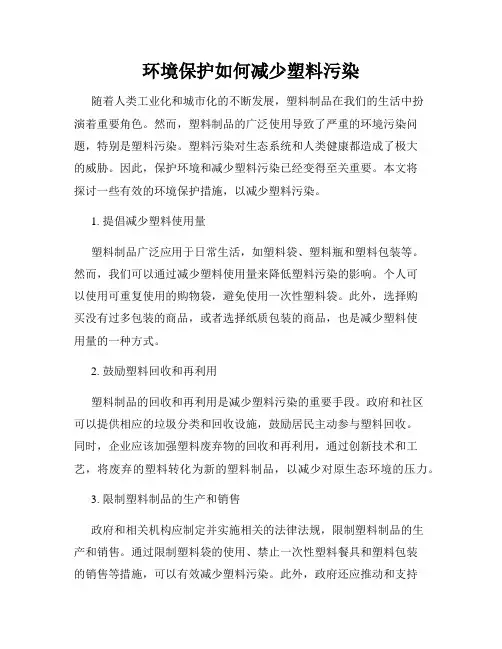 环境保护如何减少塑料污染

随着人类工业化和城市化的不断发展，塑料制品在我们的生活中扮演着重要角色。然而，塑料制品的广泛使用导致了严重的环境污染问题，特别是塑料污染。塑料污染对生态系统和人类健康都造成了极大的威胁。因此，保护环境和减少塑料污染已经变得至关重要。本文将探讨一些有效的环境保护措施，以减少塑料污染。

1. 提倡减少塑料使用量

塑料制品广泛应用于日常生活，如塑料袋、塑料瓶和塑料包装等。然而，我们可以通过减少塑料使用量来降低塑料污染的影响。个人可以使用可重复使用的购物袋，避免使用一次性塑料袋。此外，选择购买没有过多包装的商品，或者选择纸质包装的商品，也是减少塑料使用量的一种方式。

2. 鼓励塑料回收和再利用

塑料制品的回收和再利用是减少塑料污染的重要手段。政府和社区可以提供相应的垃圾分类和回收设施，鼓励居民主动参与塑料回收。同时，企业应该加强塑料废弃物的回收和再利用，通过创新技术和工艺，将废弃的塑料转化为新的塑料制品，以减少对原生态环境的压力。

3. 限制塑料制品的生产和销售

政府和相关机构应制定并实施相关的法律法规，限制塑料制品的生产和销售。通过限制塑料袋的使用、禁止一次性塑料餐具和塑料包装的销售等措施，可以有效减少塑料污染。此外，政府还应推动和支持